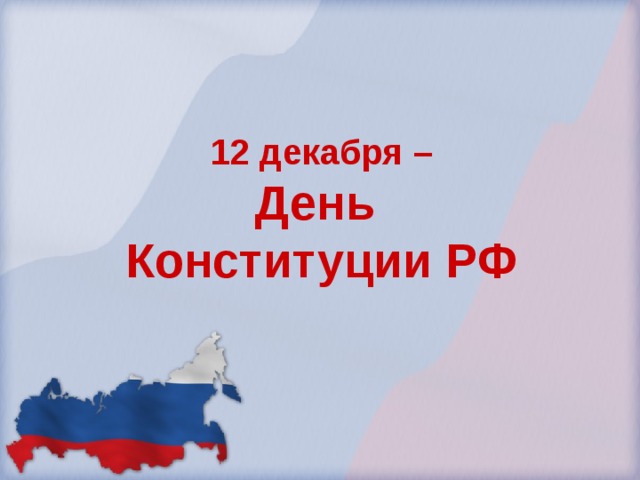 12 декабря –
День
Конституции РФ